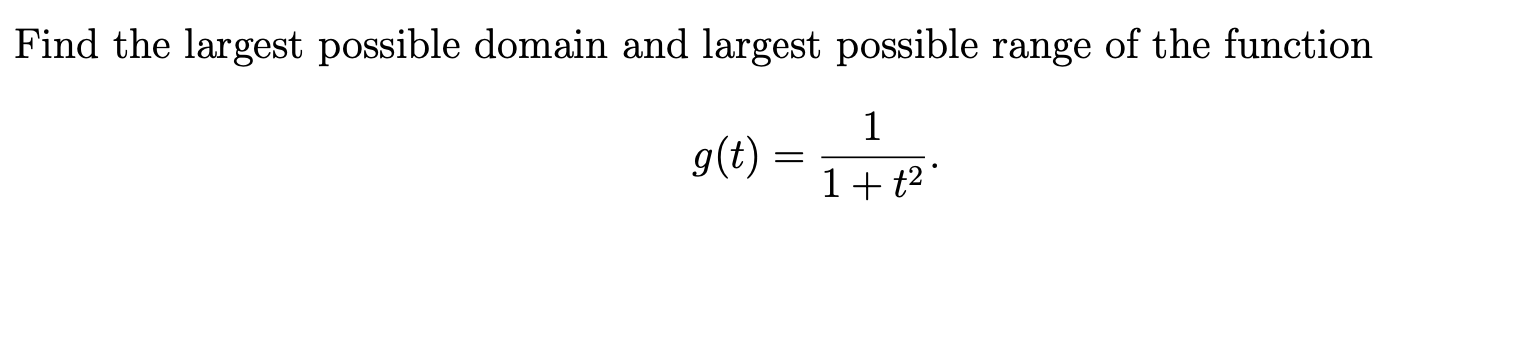 Find the largest possible domain and largest possible range of the function

$$g(t) = \frac{1}{1+t^2}.$$